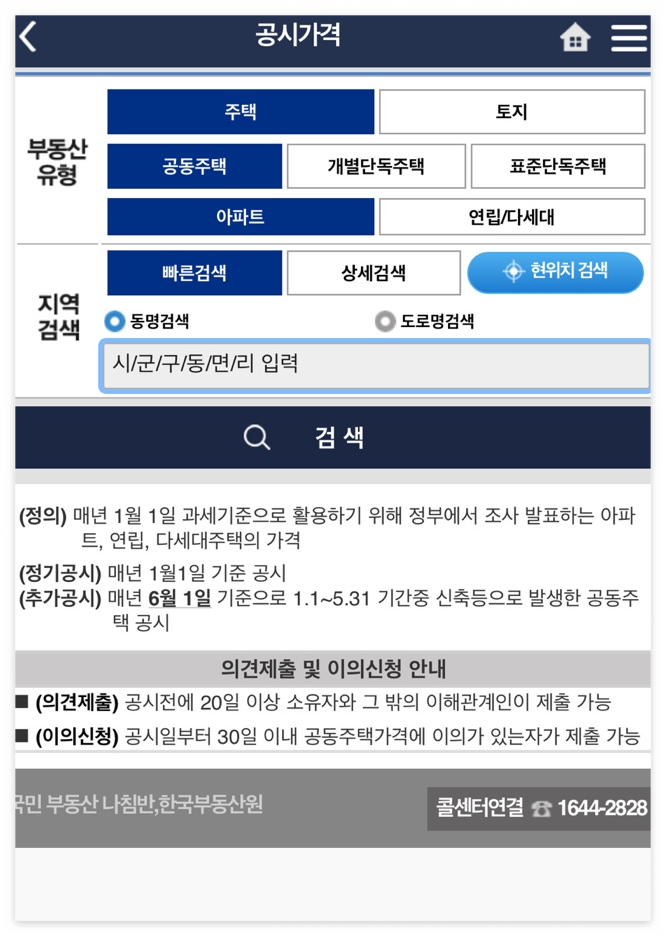 공시가격

부동산 유형

주택
토지
공동주택
개별단독주택
표준단독주택
아파트
연립/다세대

지역 검색

빠른검색
상세검색
현위치 검색
동명검색
도로명검색
시/군/구/동/면/리 입력

검 색

(정의) 매년 1월 1일 과세기준으로 활용하기 위해 정부에서 조사 발표하는 아파트, 연립, 다세대주택의 가격

(정기공시) 매년 1월1일 기준 공시
(추가공시) 매년 6월 1일 기준으로 1.1~5.31 기간중 신축등으로 발생한 공동주택 공시

의견제출 및 이의신청 안내

■ (의견제출) 공시전에 20일 이상 소유자와 그 밖의 이해관계인이 제출 가능
■ (이의신청) 공시일부터 30일 이내 공동주택가격에 이의가 있는자가 제출 가능

국민 부동산 나침반,한국부동산원

콜센터연결 1644-2828